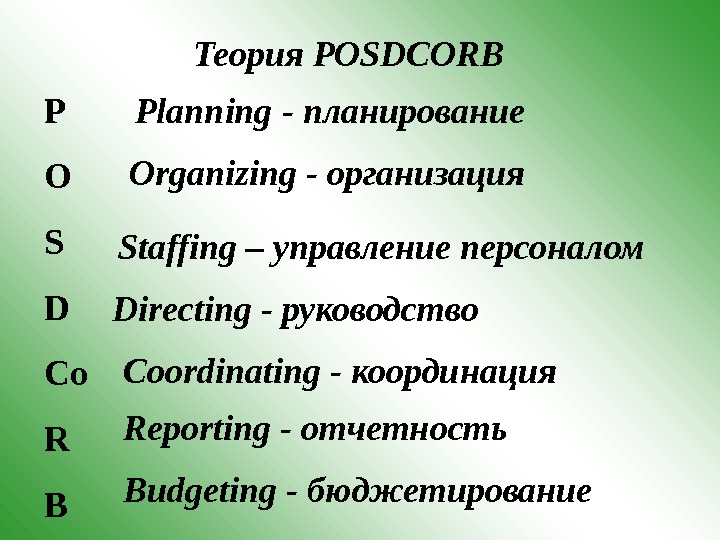 Теория POSDCORB

P Planning - планирование

O Organizing - организация

S Staffing – управление персоналом

D Directing - руководство

Co Coordinating - координация

R Reporting - отчетность

B Budgeting - бюджетирование